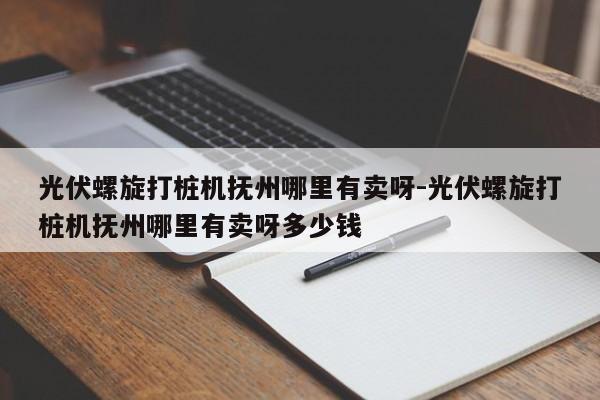 光伏螺旋打桩机抚州哪里有卖呀-光伏螺旋打桩机抚州哪里有卖呀多少钱